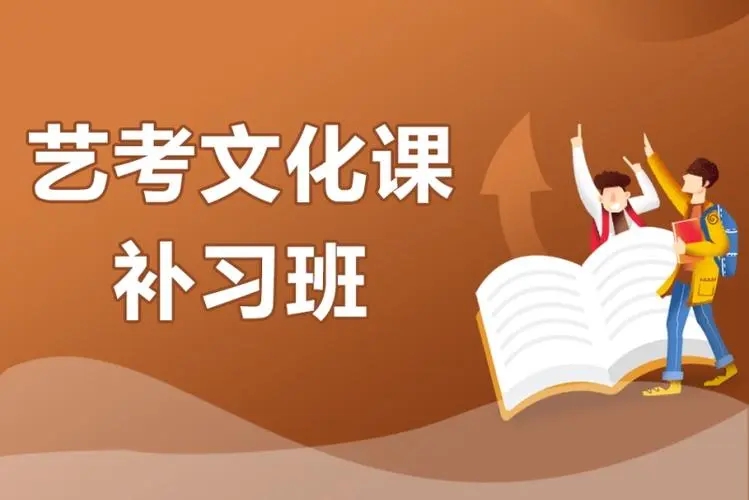 艺考文化课
补习班